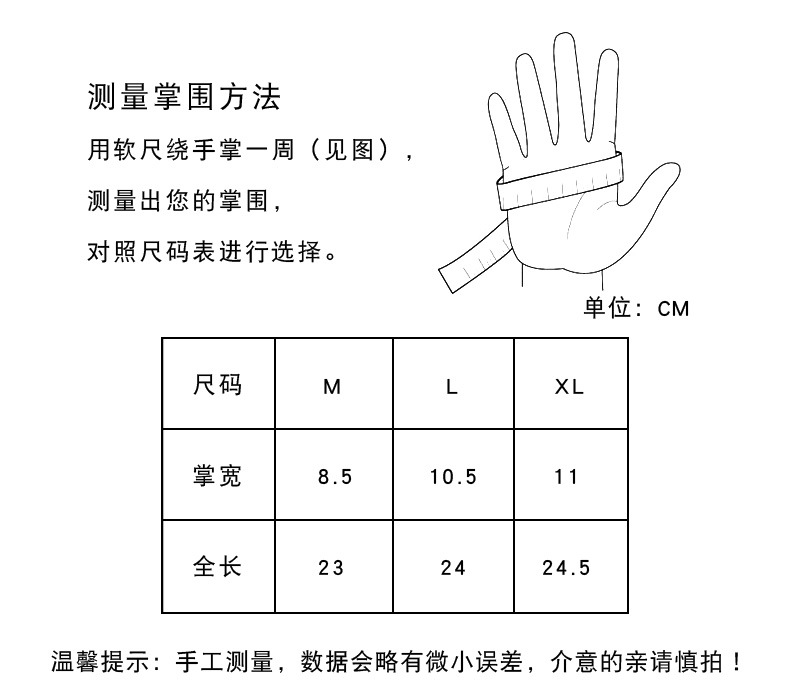 测量掌围方法

用软尺绕手掌一周（见图），

测量出您的掌围，

对照尺码表进行选择。

单位：CM

| 尺码 | M | L | XL |
|---|---|---|---|
| 掌宽 | 8.5 | 10.5 | 11 |
| 全长 | 23 | 24 | 24.5 |

温馨提示：手工测量，数据会略有微小误差，介意的亲请慎拍！